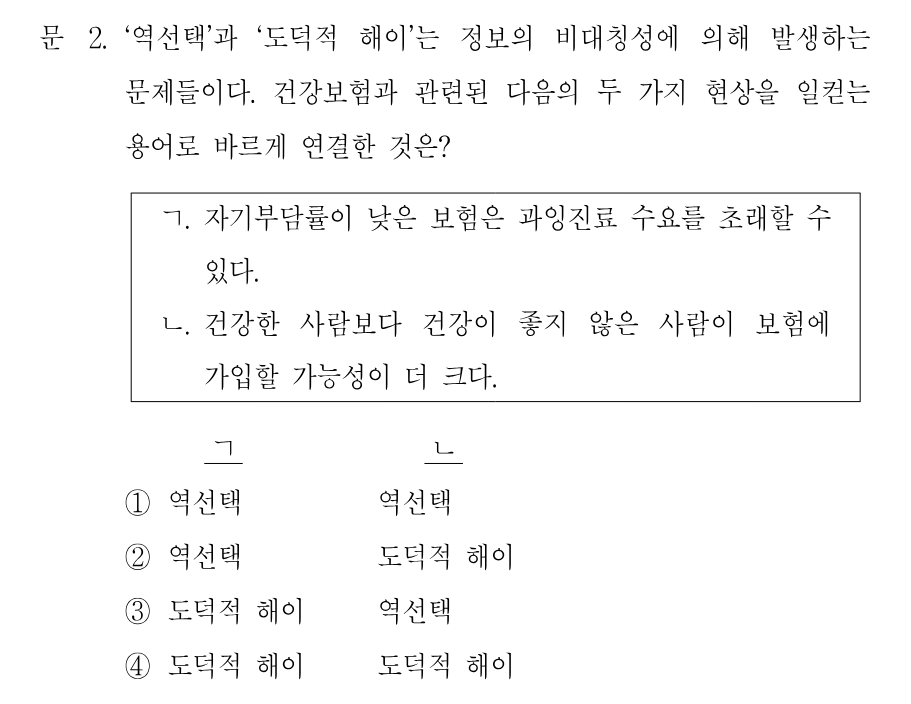 문 2. ‘역선택’과 ‘도덕적 해이’는 정보의 비대칭성에 의해 발생하는 문제들이다. 건강보험과 관련된 다음의 두 가지 현상을 일컫는 용어로 바르게 연결한 것은?

ㄱ. 자기부담률이 낮은 보험은 과잉진료 수요를 초래할 수 있다.
ㄴ. 건강한 사람보다 건강이 좋지 않은 사람이 보험에 가입할 가능성이 더 크다.

| | ㄱ | ㄴ |
|---|---|---|
| ① | 역선택 | 역선택 |
| ② | 역선택 | 도덕적 해이 |
| ③ | 도덕적 해이 | 역선택 |
| ④ | 도덕적 해이 | 도덕적 해이 |